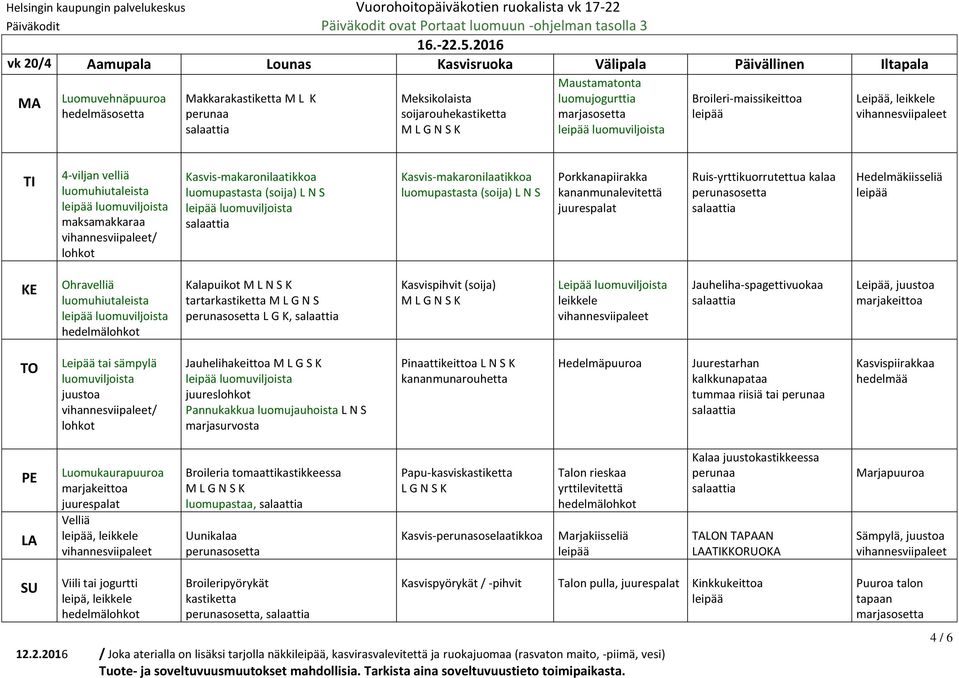 Helsingin kaupungin palvelukeskus
Päiväkodit

Vuorohoitopäiväkotien ruokalista vk 17-22
Päiväkodit ovat Portaat luomuun -ohjelman tasolla 3
16.-22.5.2016

| vk 20/4 | Aamupala | Lounas | Kasvisruoka | Välipala | Päivällinen | Iltapala |
|---|---|---|---|---|---|---|
| MA | Luomuvehnäpuuroa hedelmäsosetta | Makkarakastiketta M L K perunaa salaattia | Meksikolaista soijarouhekastiketta M L G N S K | Maustamatonta luomujogurttia marjasosetta leipää luomuviljoista | Broileri-maissikeittoa leipää | Leipää, leikkele vihannesviipaleet |
| TI | 4-viljan velliä luomuhiutaleista leipää luomuviljoista maksamakkaraa vihannesviipaleet/ lohkot | Kasvis-makaronilaatikkoa luomupastasta (soija) L N S leipää luomuviljoista salaattia | Kasvis-makaronilaatikkoa luomupastasta (soija) L N S | Porkkanapiirakka kananmunalevitettä juurespalat | Ruis-yrttikuorrutettua kalaa perunasosetta salaattia | Hedelmäkiisseliä leipää |
| KE | Ohravelliä luomuhiutaleista leipää luomuviljoista hedelmälohkot | Kalapuikot M L N S K tartarkastiketta M L G N S perunasosetta L G K, salaattia | Kasvispihvit (soija) M L G N S K | Leipää luomuviljoista leikkele vihannesviipaleet | Jauheliha-spagettivuokaa salaattia | Leipää, juustoa marjakeittoa |
| TO | Leipää tai sämpylä luomuviljoista juustoa vihannesviipaleet/ lohkot | Jauhelihakeittoa M L G S K leipää luomuviljoista juureslohkot Pannukakkua luomujauhoista L N S marjasurvosta | Pinaattikeittoa L N S K kananmunarouhetta | Hedelmäpuuroa | Juurestarhan kalkkunapataa tummaa riisiä tai perunaa salaattia | Kasvispiirakkaa hedelmää |
| PE | Luomukaurapuuroa marjakeittoa juurespalat | Broileria tomaattikastikkeessa M L G N S K luomupastaa, salaattia | Papu-kasviskastiketta L G N S K | Talon rieskaa yrttilevitettä hedelmälohkot | Kalaa juustokastikkeessa perunaa salaattia | Marjapuuroa |
| LA | Velliä leipää, leikkele vihannesviipaleet | Uunikalaa perunasosetta | Kasvis-perunasoselaatikkoa | Marjakiisseliä leipää | TALON TAPAAN LAATIKKORUOKA | Sämpylä, juustoa vihannesviipaleet |
| SU | Viili tai jogurtti leipä, leikkele hedelmälohkot | Broileripyörykät kastiketta perunasosetta, salaattia | Kasvispyörykät / -pihvit | Talon pulla, juurespalat | Kinkkukeittoa leipää | Puuroa talon tapaan marjasosetta |

4 / 6

12.2.2016 / Joka aterialla on lisäksi tarjolla näkkileipää, kasvirasvalevitettä ja ruokajuomaa (rasvaton maito, -piimä, vesi)
Tuote- ja soveltuvuusmuutokset mahdollisia. Tarkista aina soveltuvuustieto toimipaikasta.